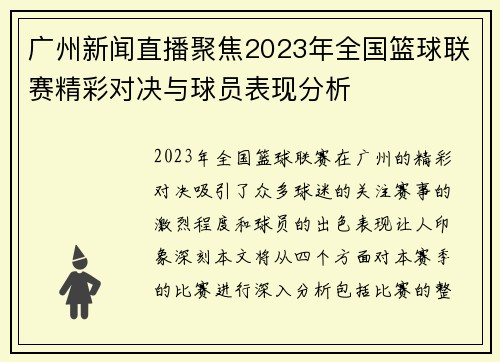 广州新闻直播聚焦2023年全国篮球联赛精彩对决与球员表现分析

2023年全国篮球联赛在广州的精彩对决吸引了众多球迷的关注赛事的激烈程度和球员的出色表现让人印象深刻本文将从四个方面对本赛季的比赛进行深入分析包括比赛的整